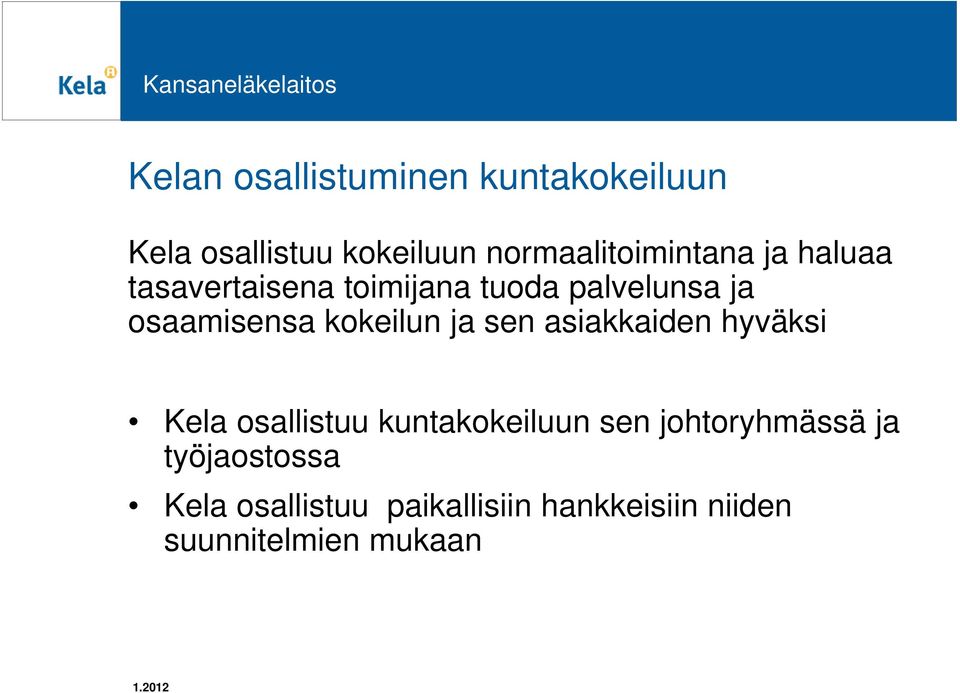 Kela

Kansaneläkelaitos

Kelan osallistuminen kuntakokeiluun

Kela osallistuu kokeiluun normaalitoimintana ja haluaa tasavertaisena toimijana tuoda palvelunsa ja osaamisensa kokeilun ja sen asiakkaiden hyväksi

• Kela osallistuu kuntakokeiluun sen johtoryhmässä ja työjaostossa

• Kela osallistuu  paikallisiin hankkeisiin niiden suunnitelmien mukaan

1.2012